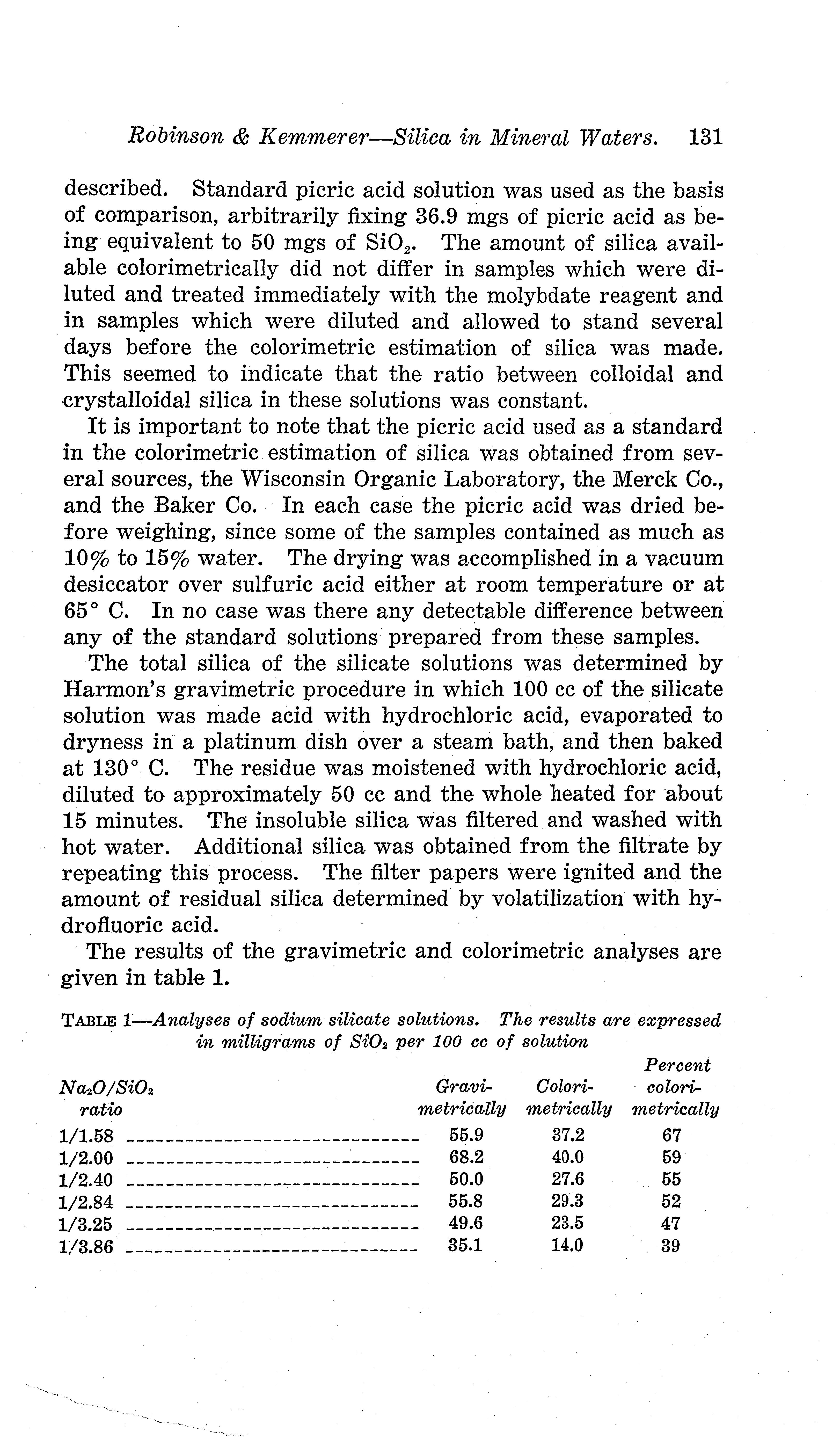 Robinson & Kemmerer—Silica in Mineral Waters. 131

described. Standard picric acid solution was used as the basis of comparison, arbitrarily fixing 36.9 mgs of picric acid as being equivalent to 50 mgs of $SiO_2$. The amount of silica available colorimetrically did not differ in samples which were diluted and treated immediately with the molybdate reagent and in samples which were diluted and allowed to stand several days before the colorimetric estimation of silica was made. This seemed to indicate that the ratio between colloidal and crystalloidal silica in these solutions was constant.

It is important to note that the picric acid used as a standard in the colorimetric estimation of silica was obtained from several sources, the Wisconsin Organic Laboratory, the Merck Co., and the Baker Co. In each case the picric acid was dried before weighing, since some of the samples contained as much as 10% to 15% water. The drying was accomplished in a vacuum desiccator over sulfuric acid either at room temperature or at 65° C. In no case was there any detectable difference between any of the standard solutions prepared from these samples.

The total silica of the silicate solutions was determined by Harmon's gravimetric procedure in which 100 cc of the silicate solution was made acid with hydrochloric acid, evaporated to dryness in a platinum dish over a steam bath, and then baked at 130° C. The residue was moistened with hydrochloric acid, diluted to approximately 50 cc and the whole heated for about 15 minutes. The insoluble silica was filtered and washed with hot water. Additional silica was obtained from the filtrate by repeating this process. The filter papers were ignited and the amount of residual silica determined by volatilization with hydrofluoric acid.

The results of the gravimetric and colorimetric analyses are given in table 1.

TABLE 1—Analyses of sodium silicate solutions. The results are expressed in milligrams of $SiO_2$ per 100 cc of solution

| $Na_2O/SiO_2$ ratio | Gravimetrically | Colorimetrically | Percent colorimetrically |
|---|---|---|---|
| 1/1.58 | 55.9 | 37.2 | 67 |
| 1/2.00 | 68.2 | 40.0 | 59 |
| 1/2.40 | 50.0 | 27.6 | 55 |
| 1/2.84 | 55.8 | 29.3 | 52 |
| 1/3.25 | 49.6 | 23.5 | 47 |
| 1/3.86 | 35.1 | 14.0 | 39 |